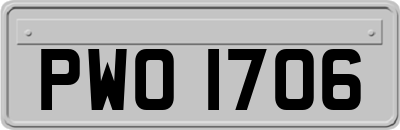 PWO 1706